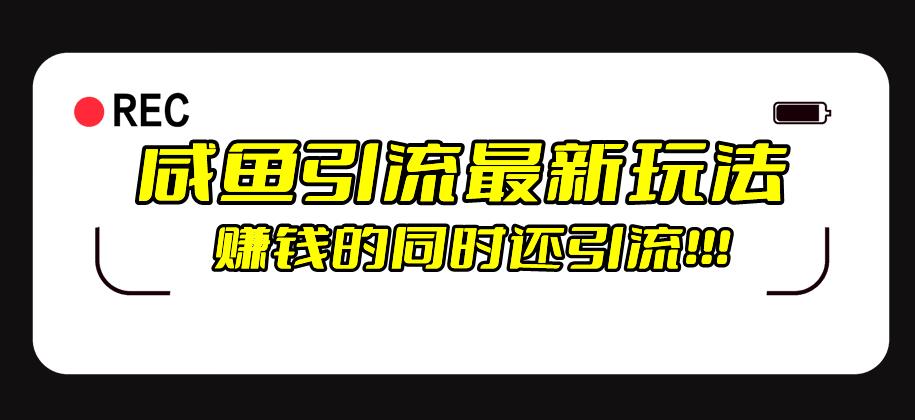 REC

咸鱼引流最新玩法

赚钱的同时还引流!!!